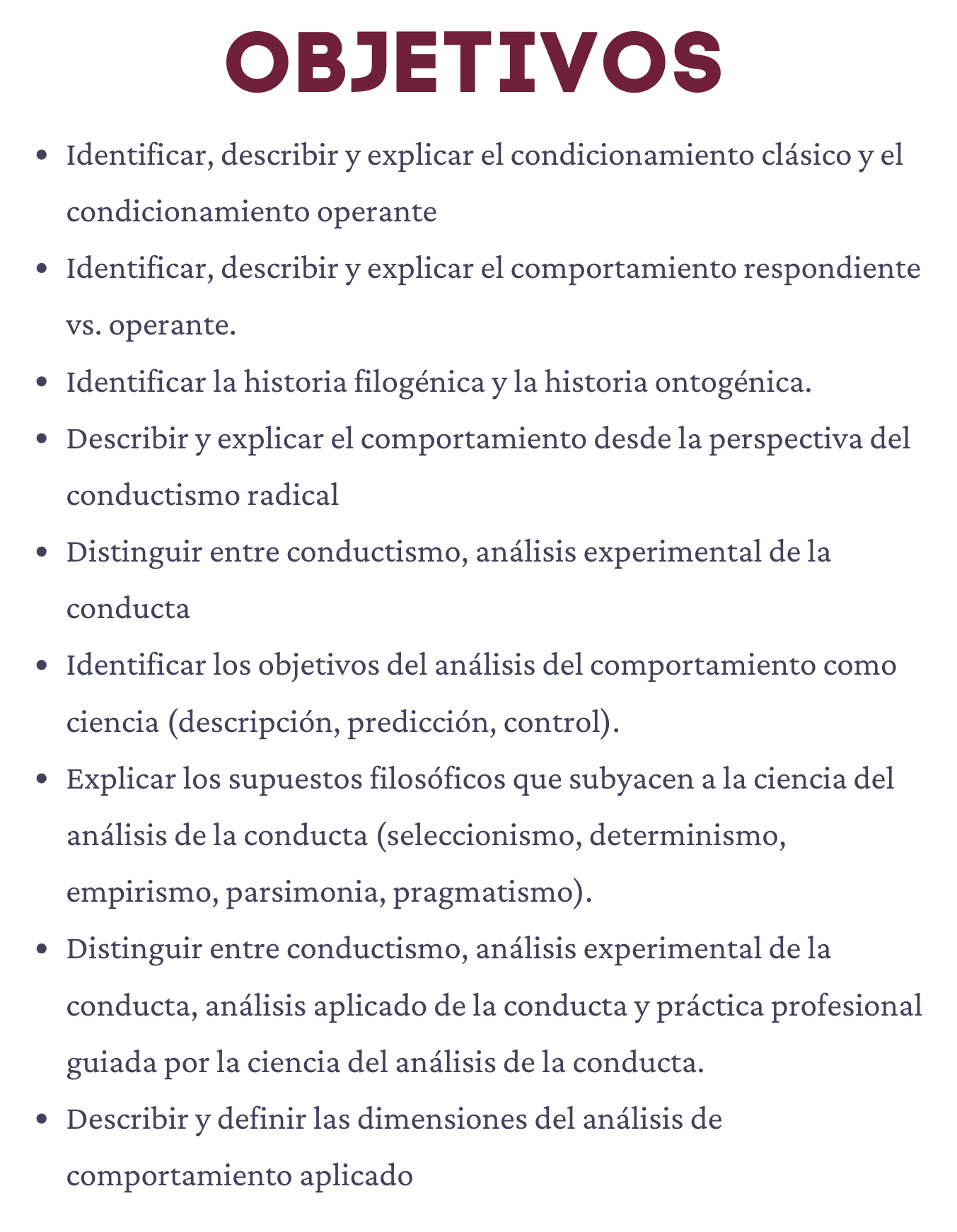 OBJETIVOS

- Identificar, describir y explicar el condicionamiento clásico y el condicionamiento operante
- Identificar, describir y explicar el comportamiento respondiente vs. operante.
- Identificar la historia filogénica y la historia ontogénica.
- Describir y explicar el comportamiento desde la perspectiva del conductismo radical
- Distinguir entre conductismo, análisis experimental de la conducta
- Identificar los objetivos del análisis del comportamiento como ciencia (descripción, predicción, control).
- Explicar los supuestos filosóficos que subyacen a la ciencia del análisis de la conducta (seleccionismo, determinismo, empirismo, parsimonia, pragmatismo).
- Distinguir entre conductismo, análisis experimental de la conducta, análisis aplicado de la conducta y práctica profesional guiada por la ciencia del análisis de la conducta.
- Describir y definir las dimensiones del análisis de comportamiento aplicado